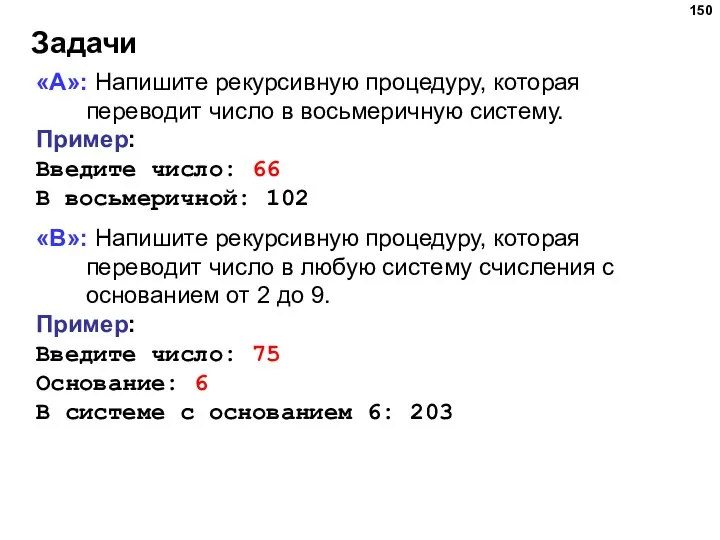 150

Задачи

«A»: Напишите рекурсивную процедуру, которая переводит число в восьмеричную систему.

Пример:

Введите число: 66
В восьмеричной: 102

«B»: Напишите рекурсивную процедуру, которая переводит число в любую систему счисления с основанием от 2 до 9.

Пример:

Введите число: 75
Основание: 6
В системе с основанием 6: 203